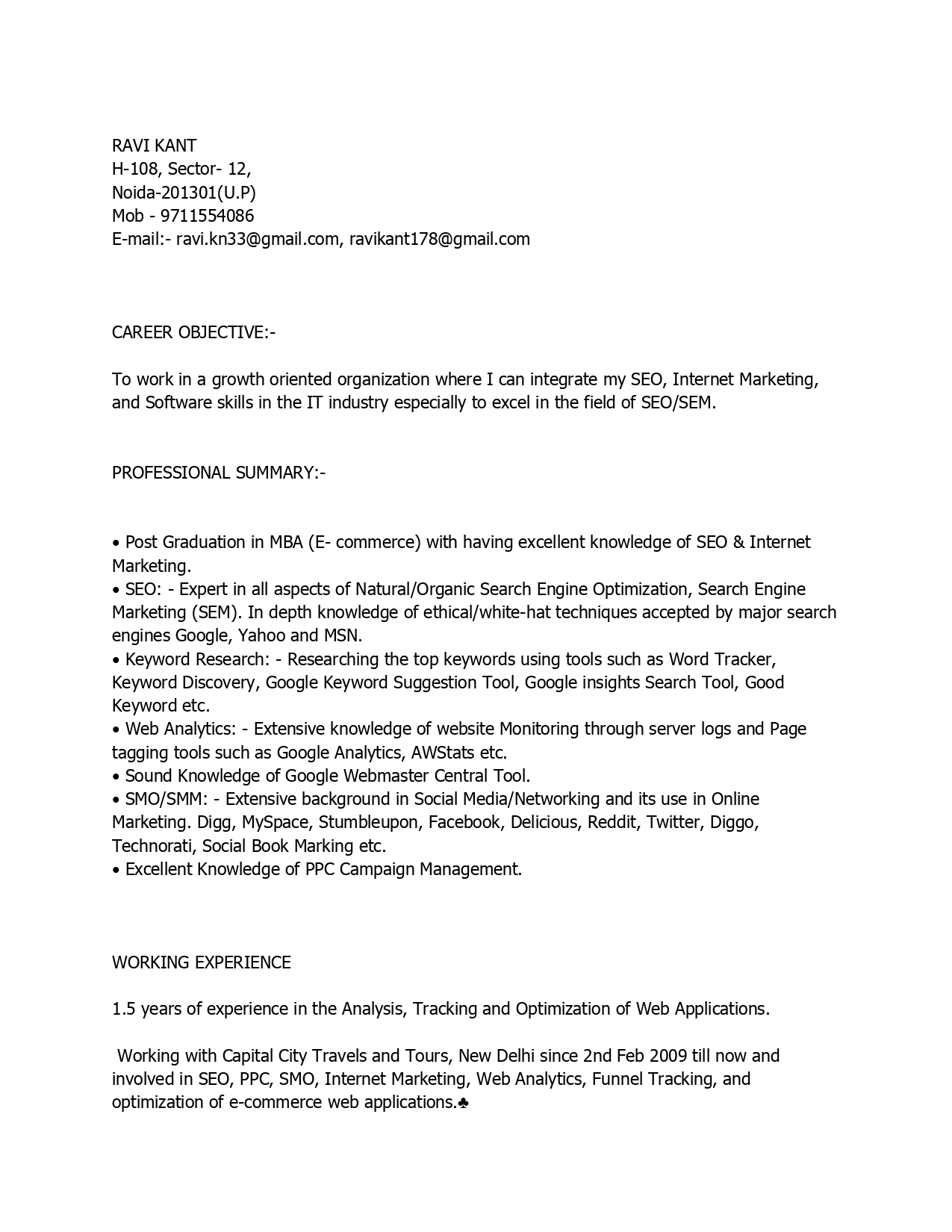 RAVI KANT
H-108, Sector- 12,
Noida-201301(U.P)
Mob - 9711554086
E-mail:- ravi.kn33@gmail.com, ravikant178@gmail.com

CAREER OBJECTIVE:-

To work in a growth oriented organization where I can integrate my SEO, Internet Marketing, and Software skills in the IT industry especially to excel in the field of SEO/SEM.

PROFESSIONAL SUMMARY:-

• Post Graduation in MBA (E- commerce) with having excellent knowledge of SEO & Internet Marketing.
• SEO: - Expert in all aspects of Natural/Organic Search Engine Optimization, Search Engine Marketing (SEM). In depth knowledge of ethical/white-hat techniques accepted by major search engines Google, Yahoo and MSN.
• Keyword Research: - Researching the top keywords using tools such as Word Tracker, Keyword Discovery, Google Keyword Suggestion Tool, Google insights Search Tool, Good Keyword etc.
• Web Analytics: - Extensive knowledge of website Monitoring through server logs and Page tagging tools such as Google Analytics, AWStats etc.
• Sound Knowledge of Google Webmaster Central Tool.
• SMO/SMM: - Extensive background in Social Media/Networking and its use in Online Marketing. Digg, MySpace, Stumbleupon, Facebook, Delicious, Reddit, Twitter, Diggo, Technorati, Social Book Marking etc.
• Excellent Knowledge of PPC Campaign Management.

WORKING EXPERIENCE

1.5 years of experience in the Analysis, Tracking and Optimization of Web Applications.

Working with Capital City Travels and Tours, New Delhi since 2nd Feb 2009 till now and involved in SEO, PPC, SMO, Internet Marketing, Web Analytics, Funnel Tracking, and optimization of e-commerce web applications.♣